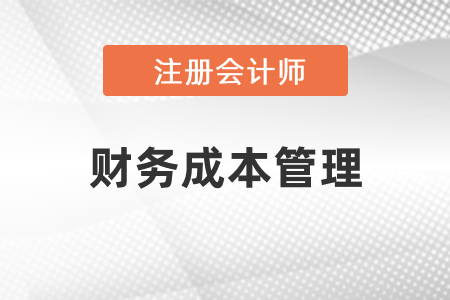 注册会计师

财务成本管理